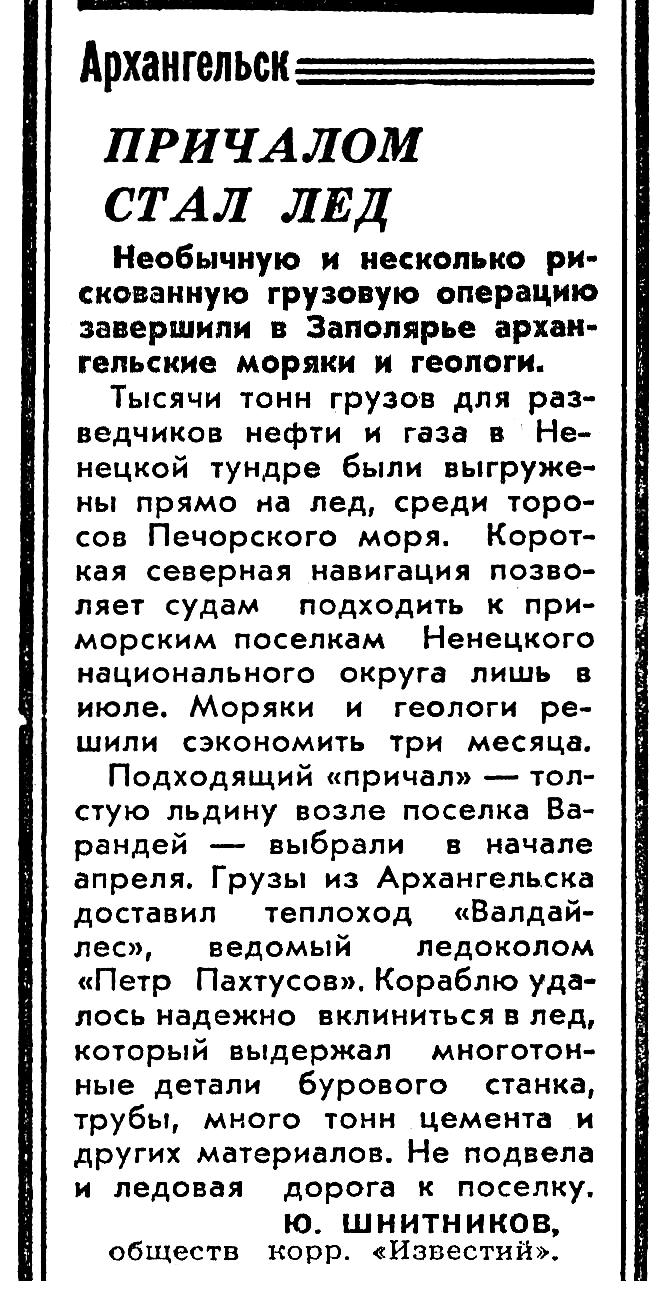 Архангельск

ПРИЧАЛОМ СТАЛ ЛЕД

Необычную и несколько рискованную грузовую операцию завершили в Заполярье архангельские моряки и геологи.

Тысячи тонн грузов для разведчиков нефти и газа в Ненецкой тундре были выгружены прямо на лед, среди торосов Печорского моря. Короткая северная навигация позволяет судам подходить к приморским поселкам Ненецкого национального округа лишь в июле. Моряки и геологи решили сэкономить три месяца.

Подходящий «причал» — толстую льдину возле поселка Варандей — выбрали в начале апреля. Грузы из Архангельска доставил теплоход «Валдайлес», ведомый ледоколом «Петр Пахтусов». Кораблю удалось надежно вклиниться в лед, который выдержал многотонные детали бурового станка, трубы, много тонн цемента и других материалов. Не подвела и ледовая дорога к поселку.

Ю. ШНИТНИКОВ,
обществ корр. «Известий».